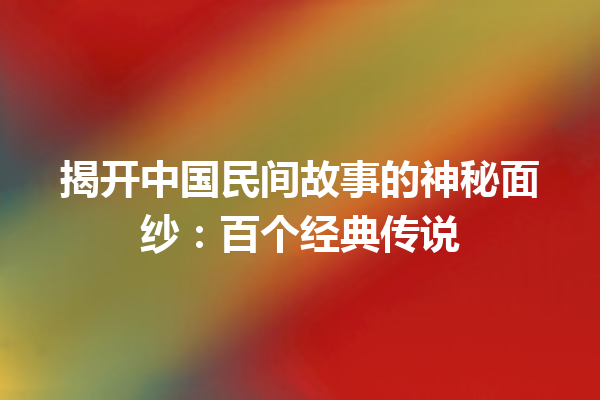 揭开中国民间故事的神秘面纱：百个经典传说